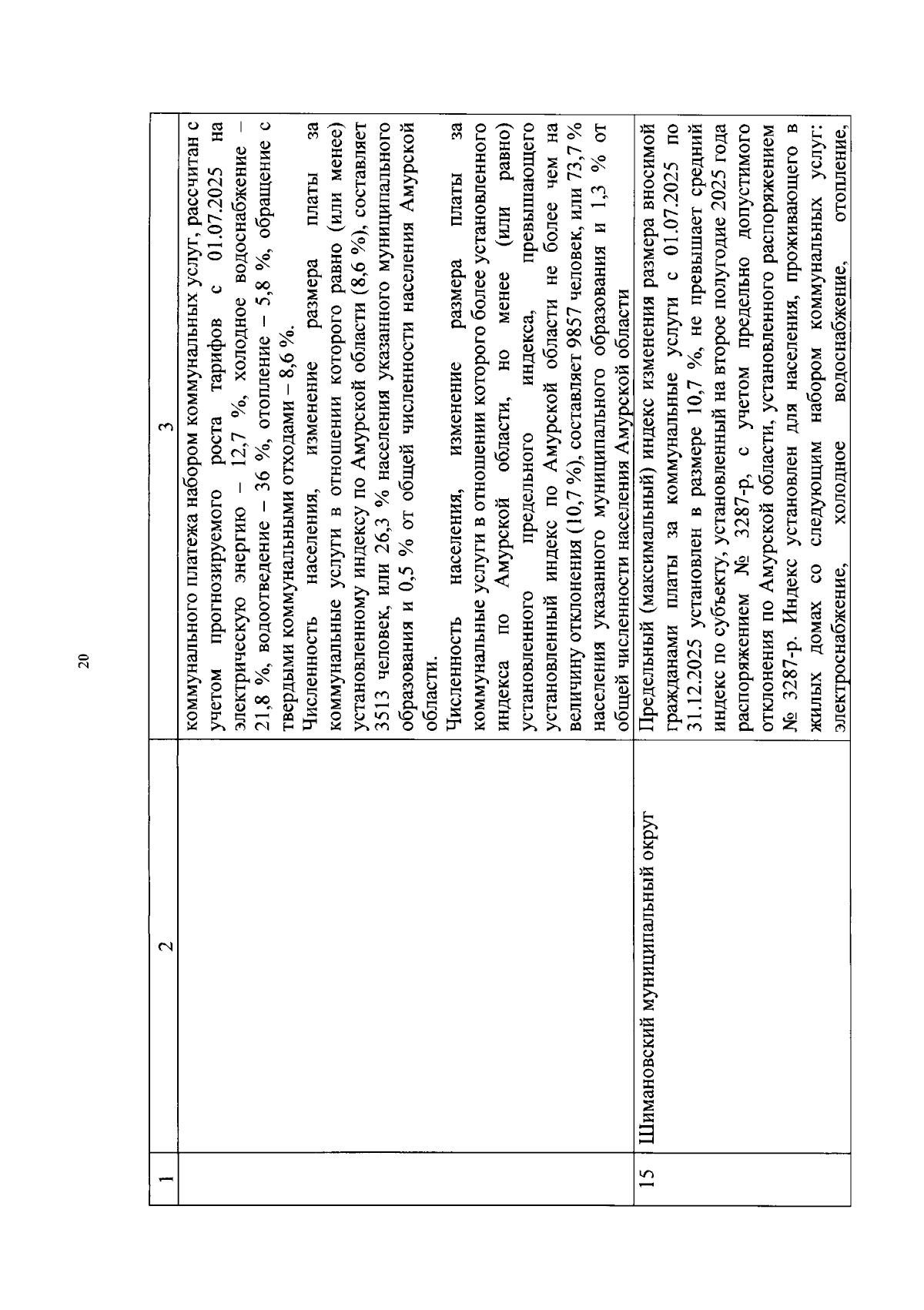 20

| 1 | 2 | 3 |
|---|---|---|
| | | коммунального платежа набором коммунальных услуг, рассчитан с учетом прогнозируемого роста тарифов с 01.07.2025 на электрическую энергию – 12,7 %, холодное водоснабжение – 21,8 %, водоотведение – 36 %, отопление – 5,8 %, обращение с твердыми коммунальными отходами – 8,6 %. Численность населения, изменение размера платы за коммунальные услуги в отношении которого равно (или менее) установленному индексу по Амурской области (8,6 %), составляет 3513 человек, или 26,3 % населения указанного муниципального образования и 0,5 % от общей численности населения Амурской области. Численность населения, изменение размера платы за коммунальные услуги в отношении которого более установленного индекса по Амурской области, но менее (или равно) установленного предельного индекса, превышающего установленный индекс по Амурской области не более чем на величину отклонения (10,7 %), составляет 9857 человек, или 73,7 % населения указанного муниципального образования и 1,3 % от общей численности населения Амурской области |
| 15 | Шимановский муниципальный округ | Предельный (максимальный) индекс изменения размера вносимой гражданами платы за коммунальные услуги с 01.07.2025 по 31.12.2025 установлен в размере 10,7 %, не превышает средний индекс по субъекту, установленный на второе полугодие 2025 года распоряжением № 3287-р, с учетом предельно допустимого отклонения по Амурской области, установленного распоряжением № 3287-р. Индекс установлен для населения, проживающего в жилых домах со следующим набором коммунальных услуг: электроснабжение, холодное водоснабжение, отопление, |